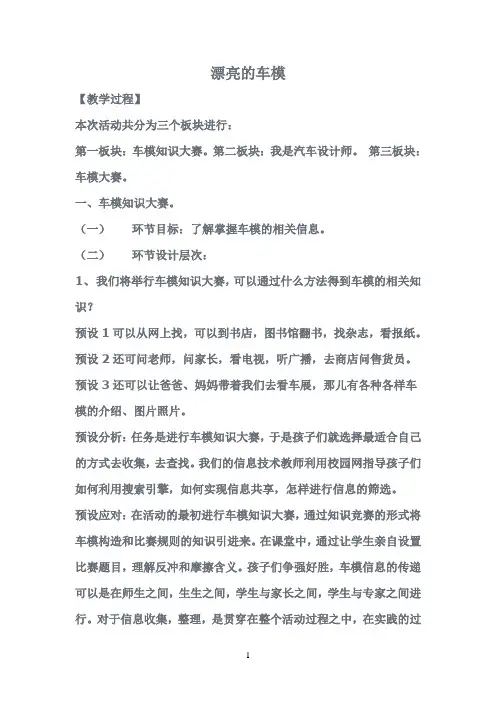 漂亮的车模

【教学过程】

本次活动共分为三个板块进行：

第一板块：车模知识大赛。第二板块：我是汽车设计师。 第三板块：车模大赛。

一、车模知识大赛。

（一） 环节目标：了解掌握车模的相关信息。

（二） 环节设计层次：

1、我们将举行车模知识大赛，可以通过什么方法得到车模的相关知识？

预设 1 可以从网上找，可以到书店，图书馆翻书，找杂志，看报纸。

预设 2 还可问老师，问家长，看电视，听广播，去商店问售货员。

预设 3 还可以让爸爸、妈妈带着我们去看车展，那儿有各种各样车模的介绍、图片照片。

预设分析：任务是进行车模知识大赛，于是孩子们就选择最适合自己的方式去收集，去查找。我们的信息技术教师利用校园网指导孩子们如何利用搜索引擎，如何实现信息共享，怎样进行信息的筛选。

预设应对：在活动的最初进行车模知识大赛，通过知识竞赛的形式将车模构造和比赛规则的知识引进来。在课堂中，通过让学生亲自设置比赛题目，理解反冲和摩擦含义。孩子们争强好胜，车模信息的传递可以是在师生之间，生生之间，学生与家长之间，学生与专家之间进行。对于信息收集，整理，是贯穿在整个活动过程之中，在实践的过

1